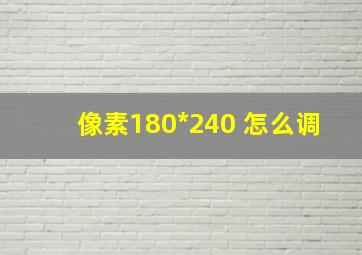 像素180*240 怎么调